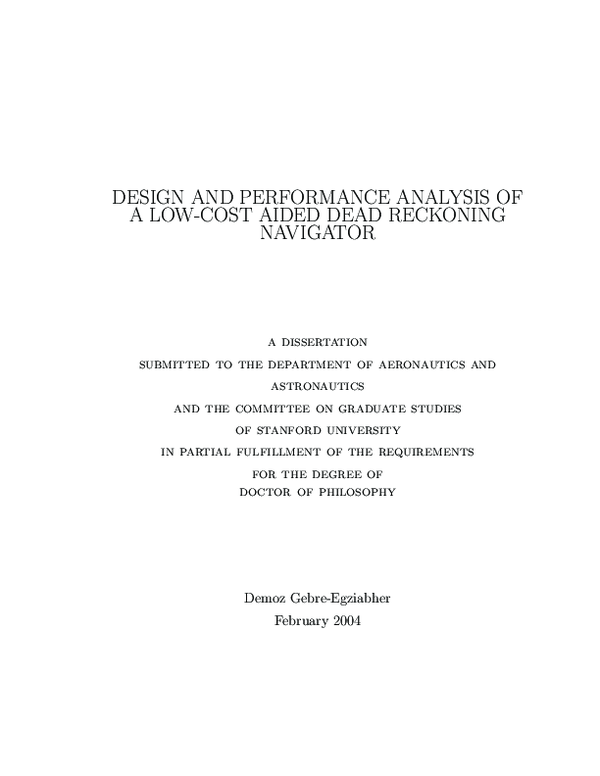 DESIGN AND PERFORMANCE ANALYSIS OF A LOW-COST AIDED DEAD RECKONING NAVIGATOR

A DISSERTATION
SUBMITTED TO THE DEPARTMENT OF AERONAUTICS AND ASTRONAUTICS
AND THE COMMITTEE ON GRADUATE STUDIES
OF STANFORD UNIVERSITY
IN PARTIAL FULFILLMENT OF THE REQUIREMENTS
FOR THE DEGREE OF
DOCTOR OF PHILOSOPHY

Demoz Gebre-Egziabher
February 2004